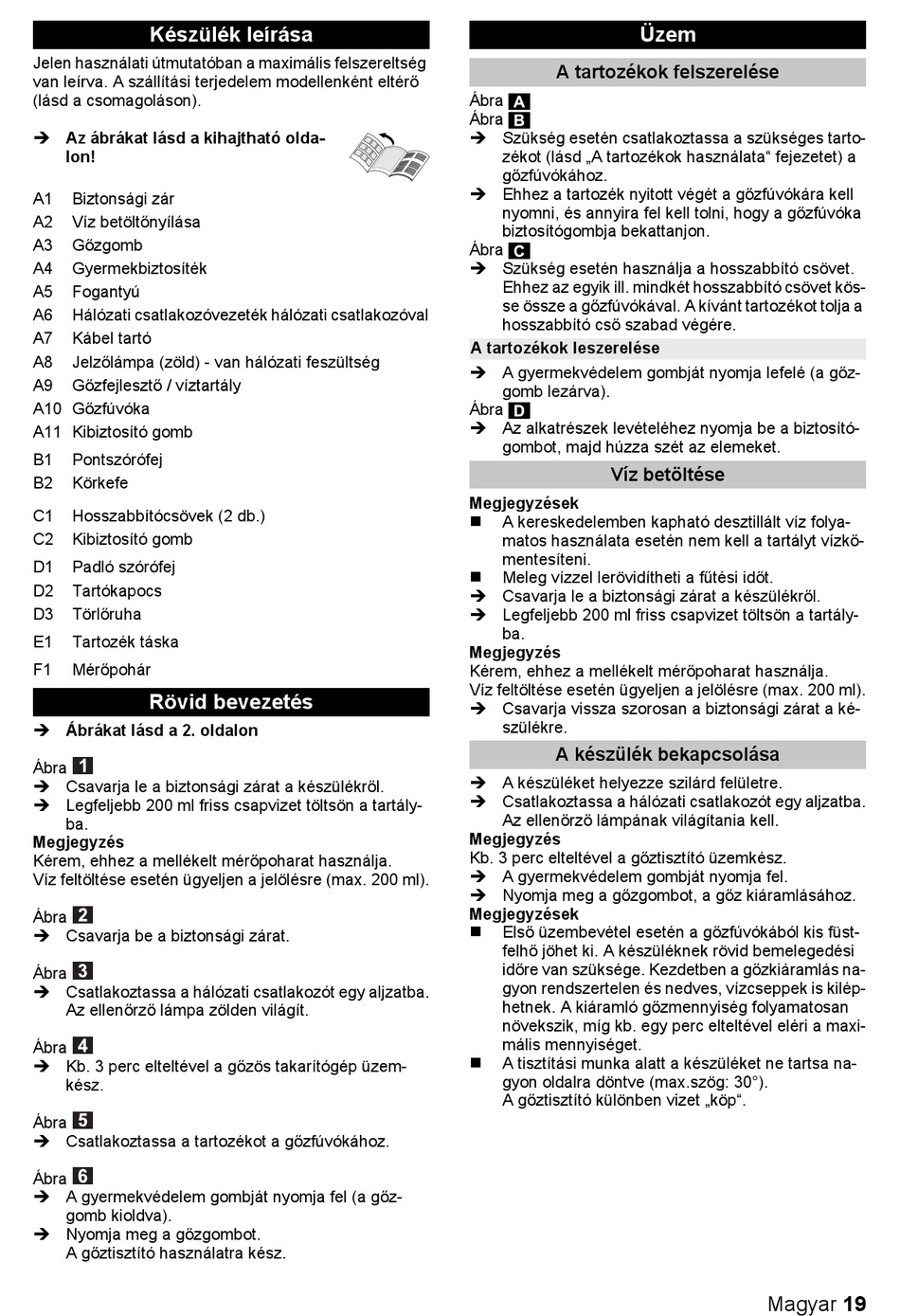 Készülék leírása

Jelen használati útmutatóban a maximális felszereltség van leírva. A szállítási terjedelem modellenként eltérő (lásd a csomagoláson).

➔ Az ábrákat lásd a kihajtható oldalon!

A1 Biztonsági zár
A2 Víz betöltőnyílása
A3 Gőzgomb
A4 Gyermekbiztosíték
A5 Fogantyú
A6 Hálózati csatlakozóvezeték hálózati csatlakozóval
A7 Kábel tartó
A8 Jelzőlámpa (zöld) - van hálózati feszültség
A9 Gőzfejlesztő / víztartály
A10 Gőzfúvóka
A11 Kibiztosító gomb
B1 Pontszórófej
B2 Körkefe
C1 Hosszabbítócsövek (2 db.)
C2 Kibiztosító gomb
D1 Padló szórófej
D2 Tartókapocs
D3 Törlőruha
E1 Tartozék táska
F1 Mérőpohár

Rövid bevezetés

➔ Ábrákat lásd a 2. oldalon

Ábra 1
➔ Csavarja le a biztonsági zárat a készülékről.
➔ Legfeljebb 200 ml friss csapvizet töltsön a tartályba.
Megjegyzés
Kérem, ehhez a mellékelt mérőpoharat használja.
Víz feltöltése esetén ügyeljen a jelölésre (max. 200 ml).

Ábra 2
➔ Csavarja be a biztonsági zárat.

Ábra 3
➔ Csatlakoztassa a hálózati csatlakozót egy aljzatba. Az ellenőrző lámpa zölden világít.

Ábra 4
➔ Kb. 3 perc elteltével a gőzös takarítógép üzemkész.

Ábra 5
➔ Csatlakoztassa a tartozékot a gőzfúvókához.

Ábra 6
➔ A gyermekvédelem gombját nyomja fel (a gőzgomb kioldva).
➔ Nyomja meg a gőzgombot.
A gőztisztító használatra kész.

Üzem

A tartozékok felszerelése

Ábra A
Ábra B
➔ Szükség esetén csatlakoztassa a szükséges tartozékot (lásd „A tartozékok használata“ fejezetet) a gőzfúvókához.
➔ Ehhez a tartozék nyitott végét a gőzfúvókára kell nyomni, és annyira fel kell tolni, hogy a gőzfúvóka biztosítógombja bekattanjon.
Ábra C
➔ Szükség esetén használja a hosszabbító csövet. Ehhez az egyik ill. mindkét hosszabbító csövet kösse össze a gőzfúvókával. A kívánt tartozékot tolja a hosszabbító cső szabad végére.

A tartozékok leszerelése
➔ A gyermekvédelem gombját nyomja lefelé (a gőzgomb lezárva).
Ábra D
➔ Az alkatrészek levételéhez nyomja be a biztosítógombot, majd húzza szét az elemeket.

Víz betöltése

Megjegyzések
■ A kereskedelemben kapható desztillált víz folyamatos használata esetén nem kell a tartályt vízkőmentesíteni.
■ Meleg vízzel lerövidítheti a fűtési időt.
➔ Csavarja le a biztonsági zárat a készülékről.
➔ Legfeljebb 200 ml friss csapvizet töltsön a tartályba.
Megjegyzés
Kérem, ehhez a mellékelt mérőpoharat használja.
Víz feltöltése esetén ügyeljen a jelölésre (max. 200 ml).
➔ Csavarja vissza szorosan a biztonsági zárat a készülékre.

A készülék bekapcsolása

➔ A készüléket helyezze szilárd felületre.
➔ Csatlakoztassa a hálózati csatlakozót egy aljzatba. Az ellenőrző lámpának világítania kell.
Megjegyzés
Kb. 3 perc elteltével a gőztisztító üzemkész.
➔ A gyermekvédelem gombját nyomja fel.
➔ Nyomja meg a gőzgombot, a gőz kiáramlásához.
Megjegyzések
■ Első üzembevétel esetén a gőzfúvókából kis füstfelhő jöhet ki. A készüléknek rövid bemelegedési időre van szüksége. Kezdetben a gőzkiáramlás nagyon rendszertelen és nedves, vízcseppek is kiléphetnek. A kiáramló gőzmennyiség folyamatosan növekszik, míg kb. egy perc elteltével eléri a maximális mennyiséget.
■ A tisztítási munka alatt a készüléket ne tartsa nagyon oldalra döntve (max.szög: 30°).
A gőztisztító különben vizet „köp“.

Magyar 19